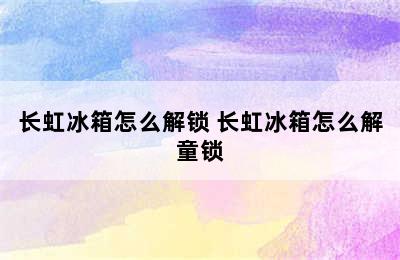 长虹冰箱怎么解锁 长虹冰箱怎么解童锁